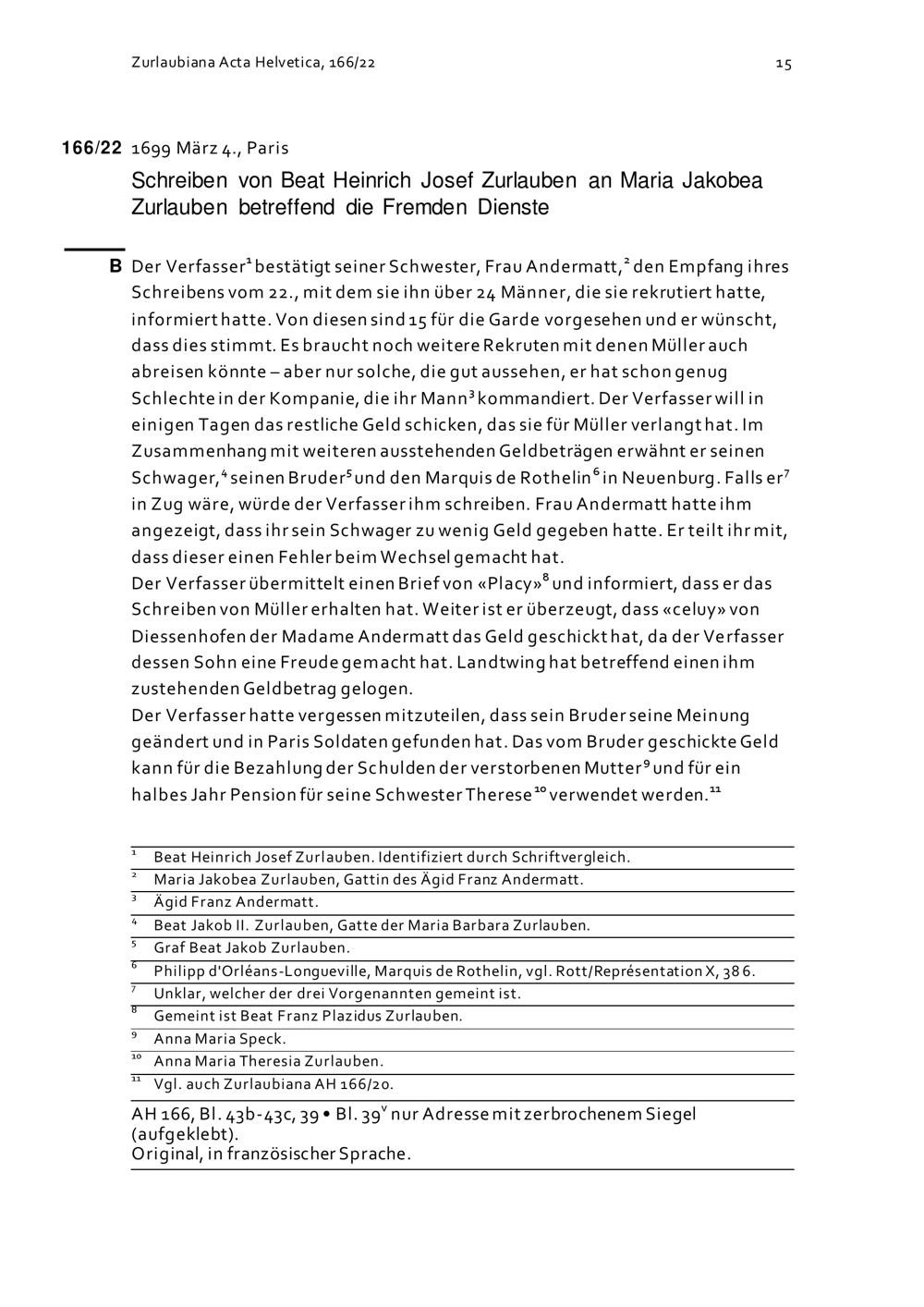 Zurlaubiana Acta Helvetica, 166/22

15

166/22 1699 März 4., Paris

Schreiben von Beat Heinrich Josef Zurlauben an Maria Jakobea Zurlauben betreffend die Fremden Dienste

B Der Verfasser$^1$ bestätigt seiner Schwester, Frau Andermatt,$^2$ den Empfang ihres Schreibens vom 22., mit dem sie ihn über 24 Männer, die sie rekrutiert hatte, informiert hatte. Von diesen sind 15 für die Garde vorgesehen und er wünscht, dass dies stimmt. Es braucht noch weitere Rekruten mit denen Müller auch abreisen könnte – aber nur solche, die gut aussehen, er hat schon genug Schlechte in der Kompanie, die ihr Mann$^3$ kommandiert. Der Verfasser will in einigen Tagen das restliche Geld schicken, das sie für Müller verlangt hat. Im Zusammenhang mit weiteren ausstehenden Geldbeträgen erwähnt er seinen Schwager,$^4$ seinen Bruder$^5$ und den Marquis de Rothelin$^6$ in Neuenburg. Falls er$^7$ in Zug wäre, würde der Verfasser ihm schreiben. Frau Andermatt hatte ihm angezeigt, dass ihr sein Schwager zu wenig Geld gegeben hatte. Er teilt ihr mit, dass dieser einen Fehler beim Wechsel gemacht hat.
Der Verfasser übermittelt einen Brief von «Placy»$^8$ und informiert, dass er das Schreiben von Müller erhalten hat. Weiter ist er überzeugt, dass «celuy» von Diessenhofen der Madame Andermatt das Geld geschickt hat, da der Verfasser dessen Sohn eine Freude gemacht hat. Landtwing hat betreffend einen ihm zustehenden Geldbetrag gelogen.
Der Verfasser hatte vergessen mitzuteilen, dass sein Bruder seine Meinung geändert und in Paris Soldaten gefunden hat. Das vom Bruder geschickte Geld kann für die Bezahlung der Schulden der verstorbenen Mutter$^9$ und für ein halbes Jahr Pension für seine Schwester Therese$^{10}$ verwendet werden.$^{11}$

$^1$ Beat Heinrich Josef Zurlauben. Identifiziert durch Schriftvergleich.
$^2$ Maria Jakobea Zurlauben, Gattin des Ägid Franz Andermatt.
$^3$ Ägid Franz Andermatt.
$^4$ Beat Jakob II. Zurlauben, Gatte der Maria Barbara Zurlauben.
$^5$ Graf Beat Jakob Zurlauben.
$^6$ Philipp d'Orléans-Longueville, Marquis de Rothelin, vgl. Rott/Représentation X, 386.
$^7$ Unklar, welcher der drei Vorgenannten gemeint ist.
$^8$ Gemeint ist Beat Franz Plazidus Zurlauben.
$^9$ Anna Maria Speck.
$^{10}$ Anna Maria Theresia Zurlauben.
$^{11}$ Vgl. auch Zurlaubiana AH 166/20.

AH 166, Bl. 43b-43c, 39 • Bl. 39$^v$ nur Adresse mit zerbrochenem Siegel (aufgeklebt).
Original, in französischer Sprache.